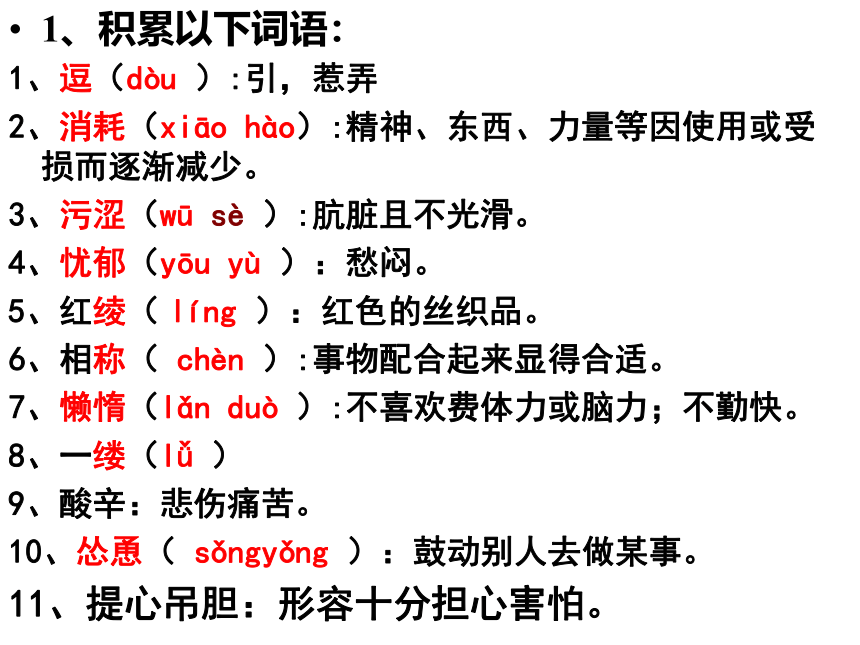 • 1、积累以下词语：

1、逗（dòu ）：引，惹弄

2、消耗（xiāo hào）：精神、东西、力量等因使用或受损而逐渐减少。

3、污涩（wū sè ）：肮脏且不光滑。

4、忧郁（yōu yù ）：愁闷。

5、红绫（ líng ）：红色的丝织品。

6、相称（ chèn ）：事物配合起来显得合适。

7、懒惰（lǎn duò ）：不喜欢费体力或脑力；不勤快。

8、一缕（lǚ ）

9、酸辛：悲伤痛苦。

10、怂恿（ sǒngyǒng ）：鼓动别人去做某事。

11、提心吊胆：形容十分担心害怕。